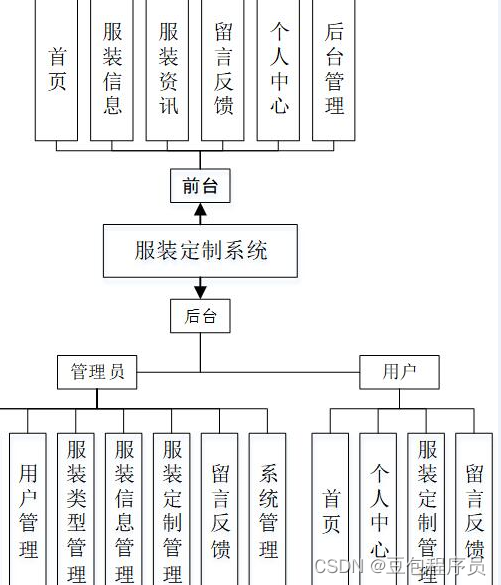 首页
服装信息
服装资讯
留言反馈
个人中心
后台管理

前台

服装定制系统

后台

管理员
用户

用户管理
服装类型管理
服装信息管理
服装定制管理
留言反馈
系统管理

首页
个人中心
服装定制管理
留言反馈

CSDN @豆包程序员